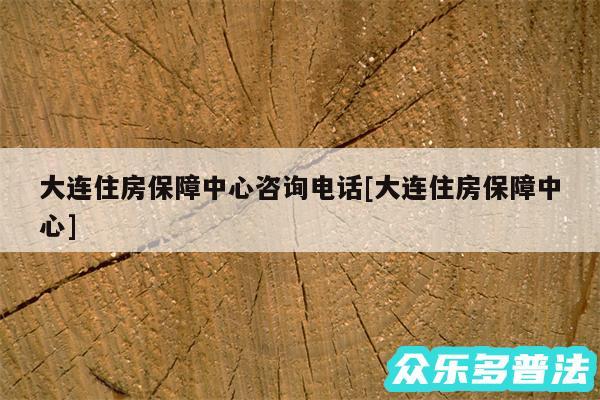 大连住房保障中心咨询电话[大连住房保障中心]

众乐多普法